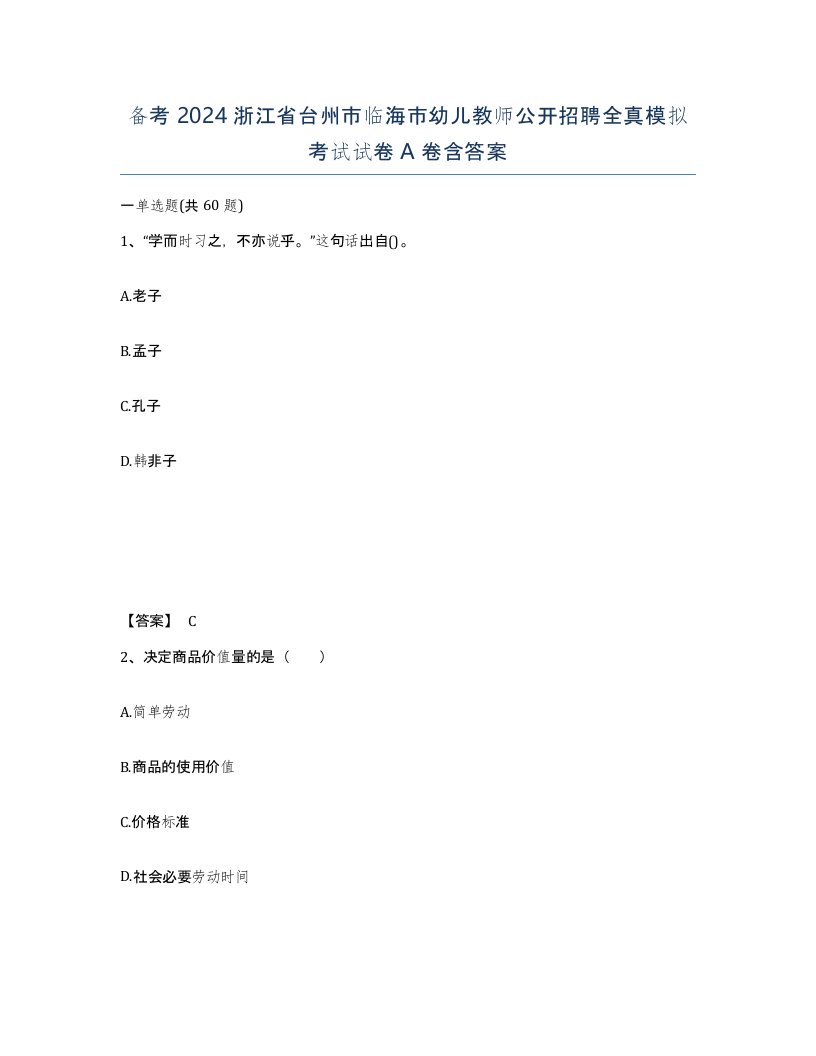 备考 2024 浙江省台州市临海市幼儿教师公开招聘全真模拟考试试卷 A 卷含答案

一单选题(共 60 题)

1、“学而时习之，不亦说乎。”这句话出自()。

A.老子

B.孟子

C.孔子

D.韩非子

【答案】 C

2、决定商品价值量的是（　　）

A.简单劳动

B.商品的使用价值

C.价格标准

D.社会必要劳动时间